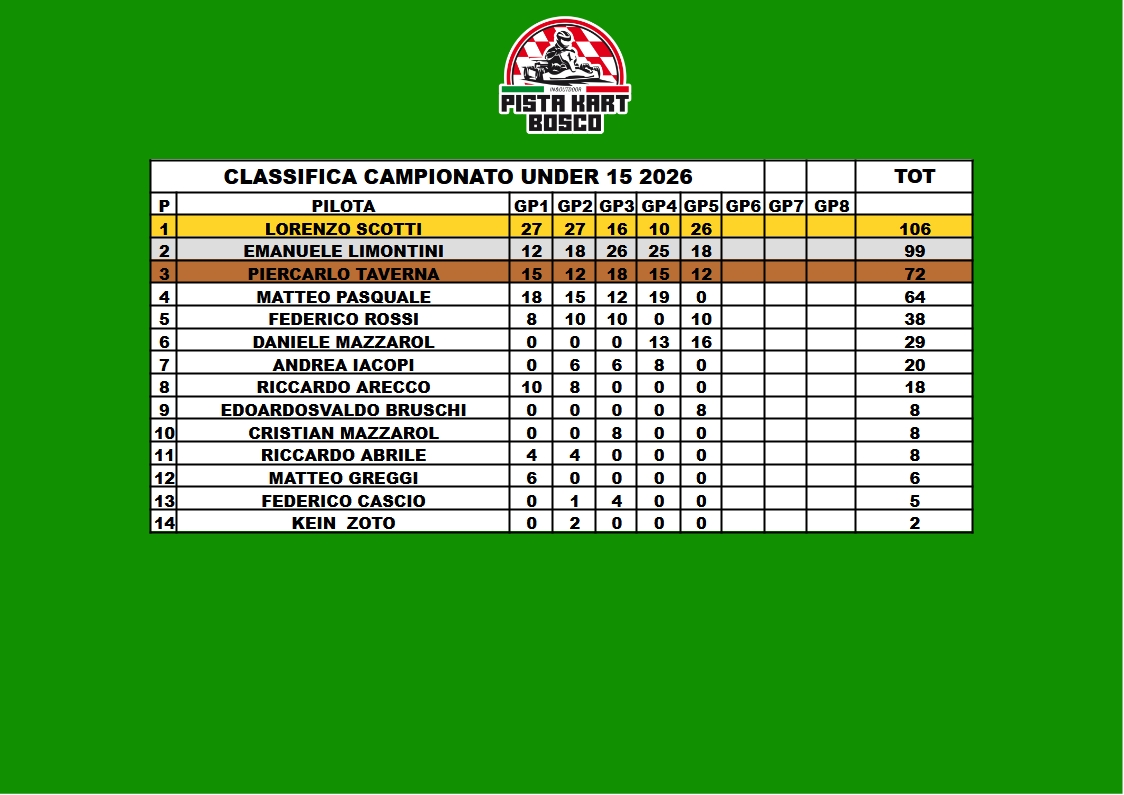 PISTA KART BOSCO

| CLASSIFICA CAMPIONATO UNDER 15 2026 | | | | | | | | | | TOT |
|---|---|---|---|---|---|---|---|---|---|---|
| P | PILOTA | GP1 | GP2 | GP3 | GP4 | GP5 | GP6 | GP7 | GP8 | |
| 1 | LORENZO SCOTTI | 27 | 27 | 16 | 10 | 26 | | | | 106 |
| 2 | EMANUELE LIMONTINI | 12 | 18 | 26 | 25 | 18 | | | | 99 |
| 3 | PIERCARLO TAVERNA | 15 | 12 | 18 | 15 | 12 | | | | 72 |
| 4 | MATTEO PASQUALE | 18 | 15 | 12 | 19 | 0 | | | | 64 |
| 5 | FEDERICO ROSSI | 8 | 10 | 10 | 0 | 10 | | | | 38 |
| 6 | DANIELE MAZZAROL | 0 | 0 | 0 | 13 | 16 | | | | 29 |
| 7 | ANDREA IACOPI | 0 | 6 | 6 | 8 | 0 | | | | 20 |
| 8 | RICCARDO ARECCO | 10 | 8 | 0 | 0 | 0 | | | | 18 |
| 9 | EDOARDOSVALDO BRUSCHI | 0 | 0 | 0 | 0 | 8 | | | | 8 |
| 10 | CRISTIAN MAZZAROL | 0 | 0 | 8 | 0 | 0 | | | | 8 |
| 11 | RICCARDO ABRILE | 4 | 4 | 0 | 0 | 0 | | | | 8 |
| 12 | MATTEO GREGGI | 6 | 0 | 0 | 0 | 0 | | | | 6 |
| 13 | FEDERICO CASCIO | 0 | 1 | 4 | 0 | 0 | | | | 5 |
| 14 | KEIN ZOTO | 0 | 2 | 0 | 0 | 0 | | | | 2 |